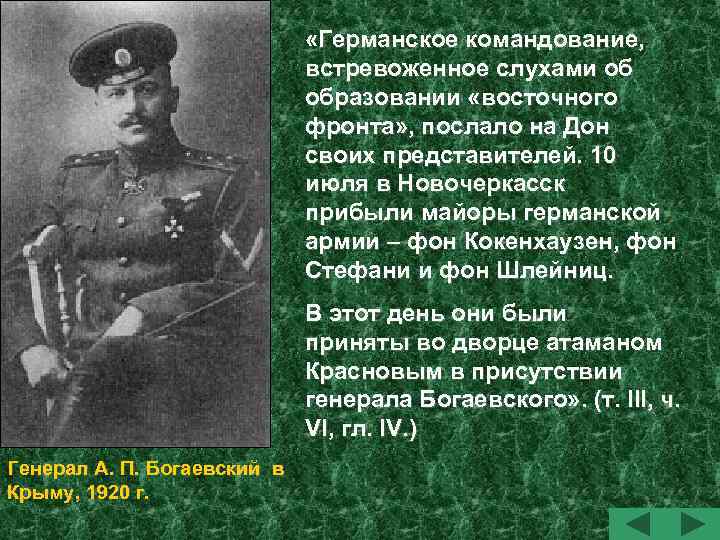 «Германское командование, встревоженное слухами об образовании «восточного фронта», послало на Дон своих представителей. 10 июля в Новочеркасск прибыли майоры германской армии – фон Кокенхаузен, фон Стефани и фон Шлейниц.

В этот день они были приняты во дворце атаманом Красновым в присутствии генерала Богаевского». (т. III, ч. VI, гл. IV.)

Генерал А. П. Богаевский в Крыму, 1920 г.